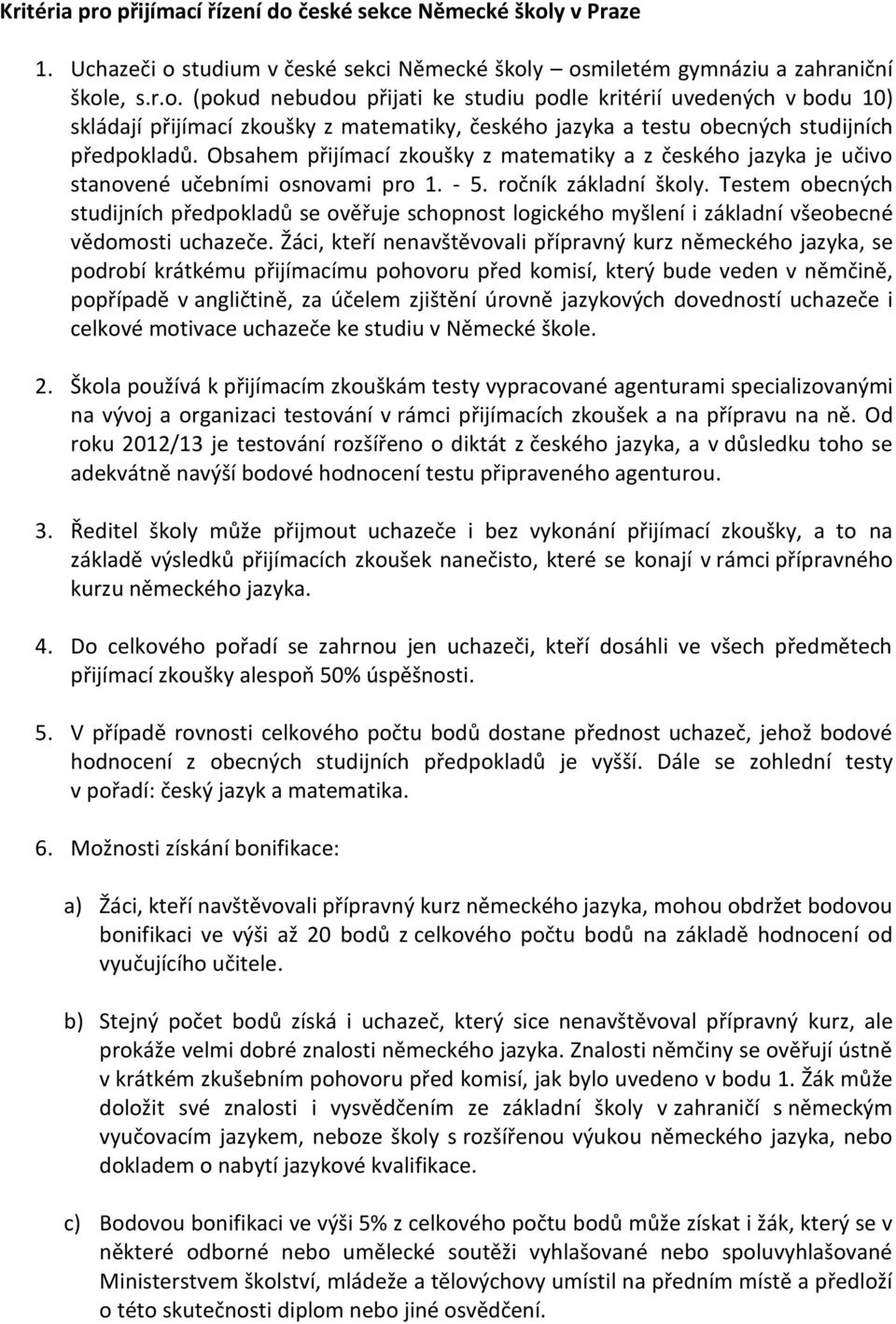 Kritéria pro přijímací řízení do české sekce Německé školy v Praze

1. Uchazeči o studium v české sekci Německé školy – osmiletém gymnáziu a zahraniční škole, s.r.o. (pokud nebudou přijati ke studiu podle kritérií uvedených v bodu 10) skládají přijímací zkoušky z matematiky, českého jazyka a testu obecných studijních předpokladů. Obsahem přijímací zkoušky z matematiky a z českého jazyka je učivo stanovené učebními osnovami pro 1. - 5. ročník základní školy. Testem obecných studijních předpokladů se ověřuje schopnost logického myšlení i základní všeobecné vědomosti uchazeče. Žáci, kteří nenavštěvovali přípravný kurz německého jazyka, se podrobí krátkému přijímacímu pohovoru před komisí, který bude veden v němčině, popřípadě v angličtině, za účelem zjištění úrovně jazykových dovedností uchazeče i celkové motivace uchazeče ke studiu v Německé škole.

2. Škola používá k přijímacím zkouškám testy vypracované agenturami specializovanými na vývoj a organizaci testování v rámci přijímacích zkoušek a na přípravu na ně. Od roku 2012/13 je testování rozšířeno o diktát z českého jazyka, a v důsledku toho se adekvátně navýší bodové hodnocení testu připraveného agenturou.

3. Ředitel školy může přijmout uchazeče i bez vykonání přijímací zkoušky, a to na základě výsledků přijímacích zkoušek nanečisto, které se konají v rámci přípravného kurzu německého jazyka.

4. Do celkového pořadí se zahrnou jen uchazeči, kteří dosáhli ve všech předmětech přijímací zkoušky alespoň 50% úspěšnosti.

5. V případě rovnosti celkového počtu bodů dostane přednost uchazeč, jehož bodové hodnocení z obecných studijních předpokladů je vyšší. Dále se zohlední testy v pořadí: český jazyk a matematika.

6. Možnosti získání bonifikace:

a) Žáci, kteří navštěvovali přípravný kurz německého jazyka, mohou obdržet bodovou bonifikaci ve výši až 20 bodů z celkového počtu bodů na základě hodnocení od vyučujícího učitele.

b) Stejný počet bodů získá i uchazeč, který sice nenavštěvoval přípravný kurz, ale prokáže velmi dobré znalosti německého jazyka. Znalosti němčiny se ověřují ústně v krátkém zkušebním pohovoru před komisí, jak bylo uvedeno v bodu 1. Žák může doložit své znalosti i vysvědčením ze základní školy v zahraničí s německým vyučovacím jazykem, neboze školy s rozšířenou výukou německého jazyka, nebo dokladem o nabytí jazykové kvalifikace.

c) Bodovou bonifikaci ve výši 5% z celkového počtu bodů může získat i žák, který se v některé odborné nebo umělecké soutěži vyhlašované nebo spoluvyhlašované Ministerstvem školství, mládeže a tělovýchovy umístil na předním místě a předloží o této skutečnosti diplom nebo jiné osvědčení.